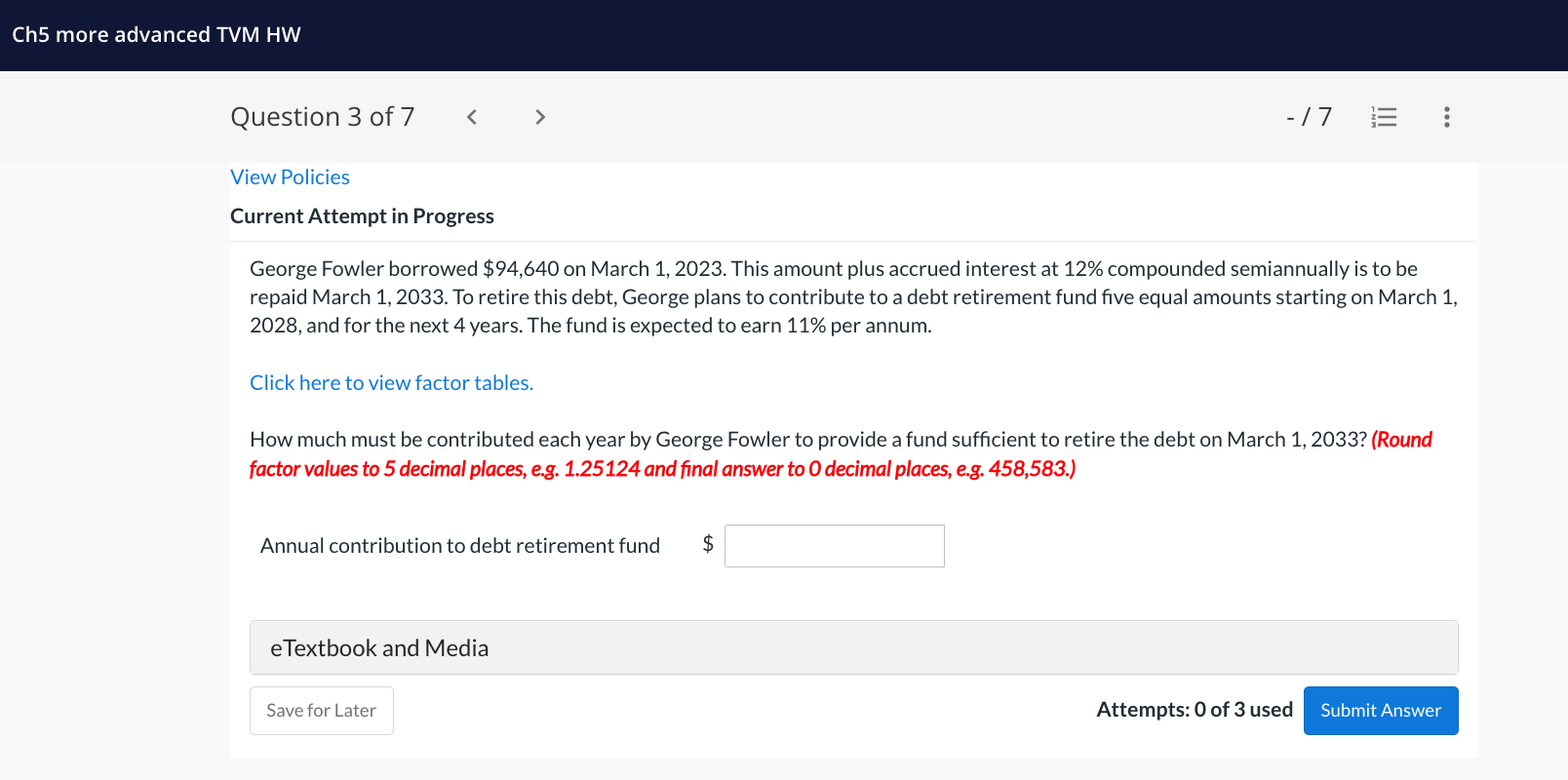 Ch5 more advanced TVM HW

Question 3 of 7

- / 7

View Policies

Current Attempt in Progress

George Fowler borrowed $94,640 on March 1, 2023. This amount plus accrued interest at 12% compounded semiannually is to be repaid March 1, 2033. To retire this debt, George plans to contribute to a debt retirement fund five equal amounts starting on March 1, 2028, and for the next 4 years. The fund is expected to earn 11% per annum.

Click here to view factor tables.

How much must be contributed each year by George Fowler to provide a fund sufficient to retire the debt on March 1, 2033? (Round factor values to 5 decimal places, e.g. 1.25124 and final answer to 0 decimal places, e.g. 458,583.)

Annual contribution to debt retirement fund $

eTextbook and Media

Save for Later

Attempts: 0 of 3 used

Submit Answer